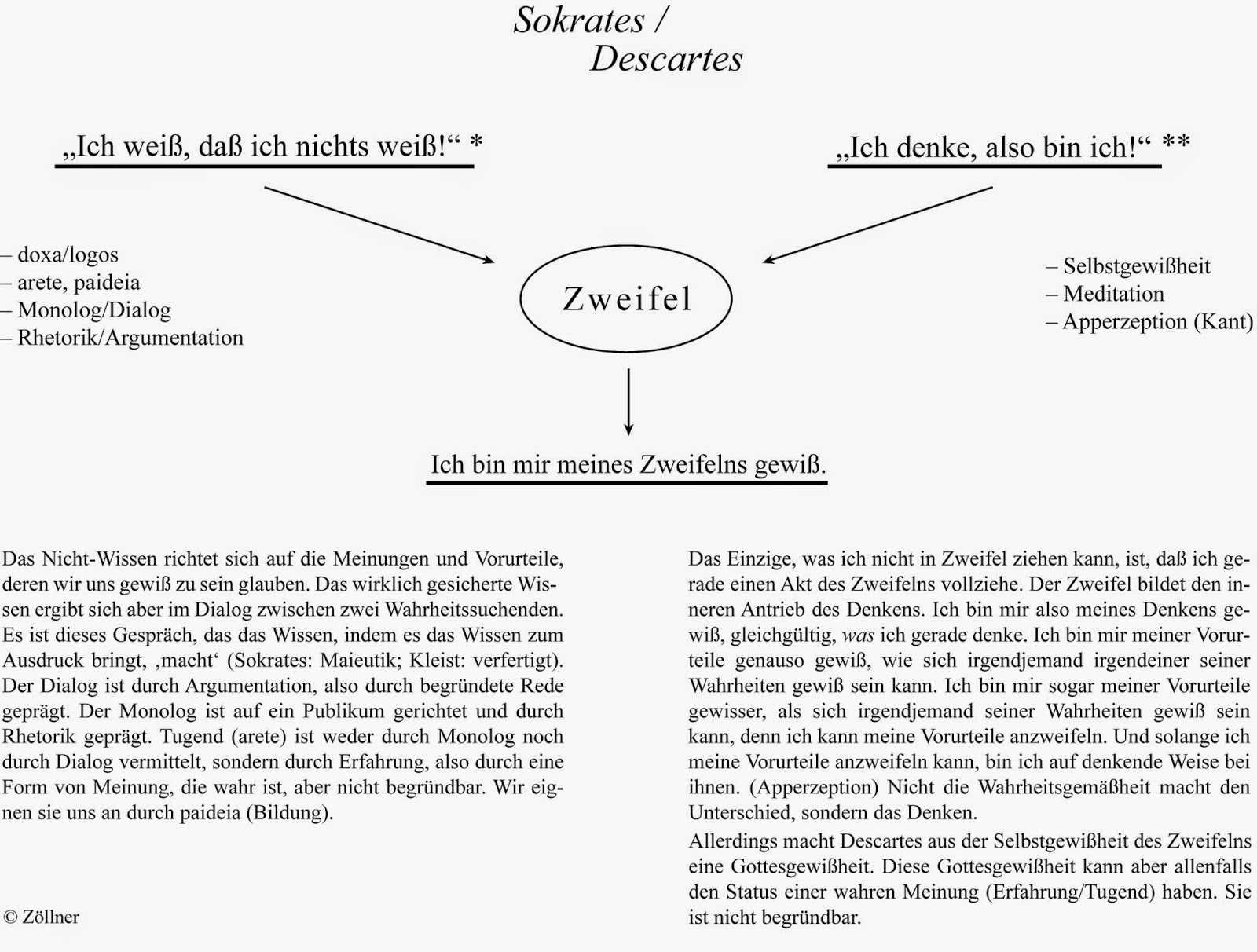 Sokrates /
Descartes

„Ich weiß, daß ich nichts weiß!“ *

„Ich denke, also bin ich!“ **

– doxa/logos
– arete, paideia
– Monolog/Dialog
– Rhetorik/Argumentation

Zweifel

– Selbstgewißheit
– Meditation
– Apperzeption (Kant)

Ich bin mir meines Zweifelns gewiß.

Das Nicht-Wissen richtet sich auf die Meinungen und Vorurteile, deren wir uns gewiß zu sein glauben. Das wirklich gesicherte Wissen ergibt sich aber im Dialog zwischen zwei Wahrheitssuchenden. Es ist dieses Gespräch, das das Wissen, indem es das Wissen zum Ausdruck bringt, ‚macht‘ (Sokrates: Maieutik; Kleist: verfertigt). Der Dialog ist durch Argumentation, also durch begründete Rede geprägt. Der Monolog ist auf ein Publikum gerichtet und durch Rhetorik geprägt. Tugend (arete) ist weder durch Monolog noch durch Dialog vermittelt, sondern durch Erfahrung, also durch eine Form von Meinung, die wahr ist, aber nicht begründbar. Wir eignen sie uns an durch paideia (Bildung).

© Zöllner

Das Einzige, was ich nicht in Zweifel ziehen kann, ist, daß ich gerade einen Akt des Zweifelns vollziehe. Der Zweifel bildet den inneren Antrieb des Denkens. Ich bin mir also meines Denkens gewiß, gleichgültig, was ich gerade denke. Ich bin mir meiner Vorurteile genauso gewiß, wie sich irgendjemand irgendeiner seiner Wahrheiten gewiß sein kann. Ich bin mir sogar meiner Vorurteile gewisser, als sich irgendjemand seiner Wahrheiten gewiß sein kann, denn ich kann meine Vorurteile anzweifeln. Und solange ich meine Vorurteile anzweifeln kann, bin ich auf denkende Weise bei ihnen. (Apperzeption) Nicht die Wahrheitsgemäßheit macht den Unterschied, sondern das Denken.

Allerdings macht Descartes aus der Selbstgewißheit des Zweifelns eine Gottesgewißheit. Diese Gottesgewißheit kann aber allenfalls den Status einer wahren Meinung (Erfahrung/Tugend) haben. Sie ist nicht begründbar.